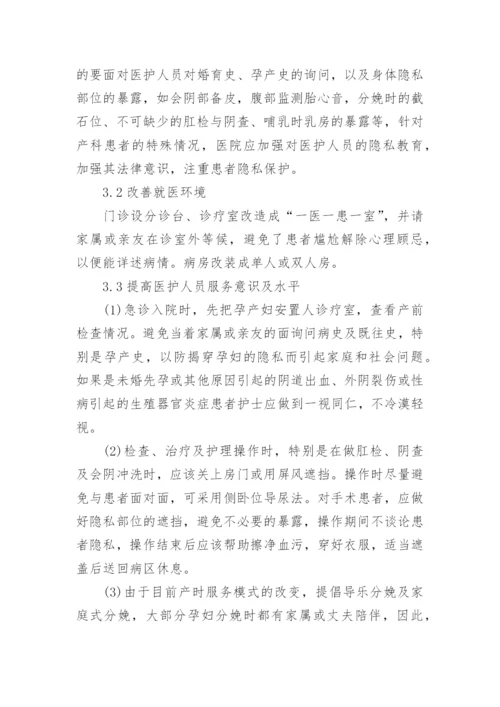 的要面对医护人员对婚育史、孕产史的询问，以及身体隐私部位的暴露，如会阴部备皮，腹部监测胎心音，分娩时的截石位、不可缺少的肛检与阴查、哺乳时乳房的暴露等，针对产科患者的特殊情况，医院应加强对医护人员的隐私教育，加强其法律意识，注重患者隐私保护。

3.2 改善就医环境

门诊设分诊台、诊疗室改造成“一医一患一室”，并请家属或亲友在诊室外等候，避免了患者尴尬解除心理顾忌，以便能详述病情。病房改装成单人或双人房。

3.3 提高医护人员服务意识及水平

(1) 急诊入院时，先把孕产妇安置人诊疗室，查看产前检查情况。避免当着家属或亲友的面询问病史及既往史，特别是孕产史，以防揭穿孕妇的隐私而引起家庭和社会问题。如果是未婚先孕或其他原因引起的阴道出血、外阴裂伤或性病引起的生殖器官炎症患者护士应做到一视同仁，不冷漠轻视。

(2) 检查、治疗及护理操作时，特别是在做肛检、阴查及会阴冲洗时，应该关上房门或用屏风遮挡。操作时尽量避免与患者面对面，可采用侧卧位导尿法。对手术患者，应做好隐私部位的遮挡，避免不必要的暴露，操作期间不谈论患者隐私，操作结束后应该帮助擦净血污，穿好衣服，适当遮盖后送回病区休息。

(3) 由于目前产时服务模式的改变，提倡导乐分娩及家庭式分娩，大部分孕妇分娩时都有家属或丈夫陪伴，因此，